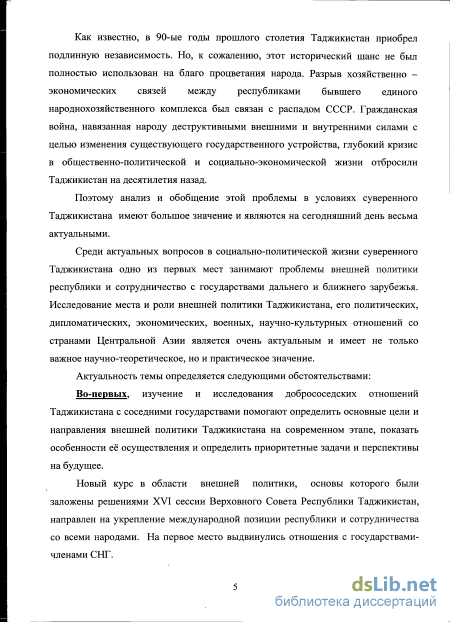 Как известно, в 90-ые годы прошлого столетия Таджикистан приобрел подлинную независимость. Но, к сожалению, этот исторический шанс не был полностью использован на благо процветания народа. Разрыв хозяйственно – экономических связей между республиками бывшего единого народнохозяйственного комплекса был связан с распадом СССР. Гражданская война, навязанная народу деструктивными внешними и внутренними силами с целью изменения существующего государственного устройства, глубокий кризис в общественно-политической и социально-экономической жизни отбросили Таджикистан на десятилетия назад.

Поэтому анализ и обобщение этой проблемы в условиях суверенного Таджикистана имеют большое значение и являются на сегодняшний день весьма актуальными.

Среди актуальных вопросов в социально-политической жизни суверенного Таджикистана одно из первых мест занимают проблемы внешней политики республики и сотрудничество с государствами дальнего и ближнего зарубежья. Исследование места и роли внешней политики Таджикистана, его политических, дипломатических, экономических, военных, научно-культурных отношений со странами Центральной Азии является очень актуальным и имеет не только важное научно-теоретическое, но и практическое значение.

Актуальность темы определяется следующими обстоятельствами:

Во-первых, изучение и исследования добрососедских отношений Таджикистана с соседними государствами помогают определить основные цели и направления внешней политики Таджикистана на современном этапе, показать особенности её осуществления и определить приоритетные задачи и перспективы на будущее.

Новый курс в области внешней политики, основы которого были заложены решениями XVI сессии Верховного Совета Республики Таджикистан, направлен на укрепление международной позиции республики и сотрудничества со всеми народами. На первое место выдвинулись отношения с государствами-членами СНГ.

5

dsLib.net
библиотека диссертаций